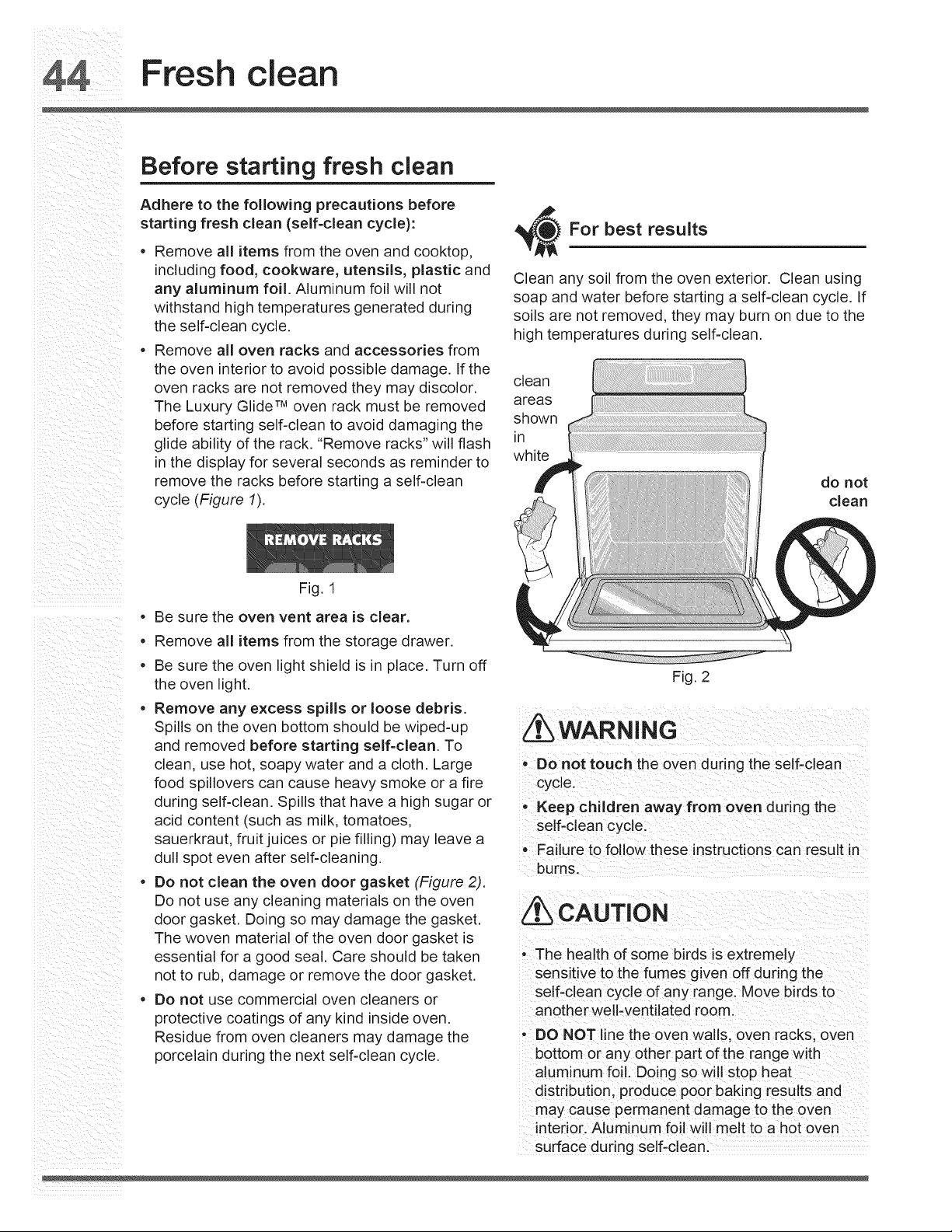 44 Fresh clean

Before starting fresh clean

Adhere to the following precautions before starting fresh clean (self-clean cycle):

• Remove all items from the oven and cooktop, including food, cookware, utensils, plastic and any aluminum foil. Aluminum foil will not withstand high temperatures generated during the self-clean cycle.

• Remove all oven racks and accessories from the oven interior to avoid possible damage. If the oven racks are not removed they may discolor. The Luxury Glide™ oven rack must be removed before starting self-clean to avoid damaging the glide ability of the rack. "Remove racks" will flash in the display for several seconds as reminder to remove the racks before starting a self-clean cycle (Figure 1).

REMOVE RACKS

Fig. 1

• Be sure the oven vent area is clear.

• Remove all items from the storage drawer.

• Be sure the oven light shield is in place. Turn off the oven light.

• Remove any excess spills or loose debris. Spills on the oven bottom should be wiped-up and removed before starting self-clean. To clean, use hot, soapy water and a cloth. Large food spillovers can cause heavy smoke or a fire during self-clean. Spills that have a high sugar or acid content (such as milk, tomatoes, sauerkraut, fruit juices or pie filling) may leave a dull spot even after self-cleaning.

• Do not clean the oven door gasket (Figure 2). Do not use any cleaning materials on the oven door gasket. Doing so may damage the gasket. The woven material of the oven door gasket is essential for a good seal. Care should be taken not to rub, damage or remove the door gasket.

• Do not use commercial oven cleaners or protective coatings of any kind inside oven. Residue from oven cleaners may damage the porcelain during the next self-clean cycle.

For best results

Clean any soil from the oven exterior. Clean using soap and water before starting a self-clean cycle. If soils are not removed, they may burn on due to the high temperatures during self-clean.

clean
areas
shown
in
white

do not
clean

Fig. 2

WARNING

• Do not touch the oven during the self-clean cycle.

• Keep children away from oven during the self-clean cycle.

• Failure to follow these instructions can result in burns.

CAUTION

• The health of some birds is extremely sensitive to the fumes given off during the self-clean cycle of any range. Move birds to another well-ventilated room.

• DO NOT line the oven walls, oven racks, oven bottom or any other part of the range with aluminum foil. Doing so will stop heat distribution, produce poor baking results and may cause permanent damage to the oven interior. Aluminum foil will melt to a hot oven surface during self-clean.